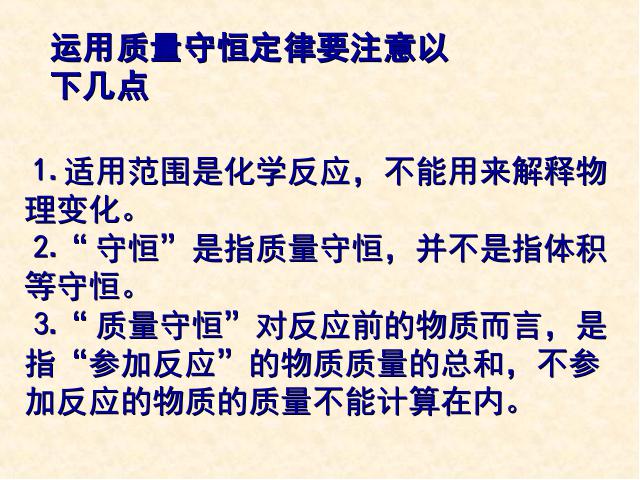 运用质量守恒定律要注意以下几点

1. 适用范围是化学反应，不能用来解释物理变化。
2. “守恒”是指质量守恒，并不是指体积等守恒。
3. “质量守恒”对反应前的物质而言，是指“参加反应”的物质质量的总和，不参加反应的物质的质量不能计算在内。